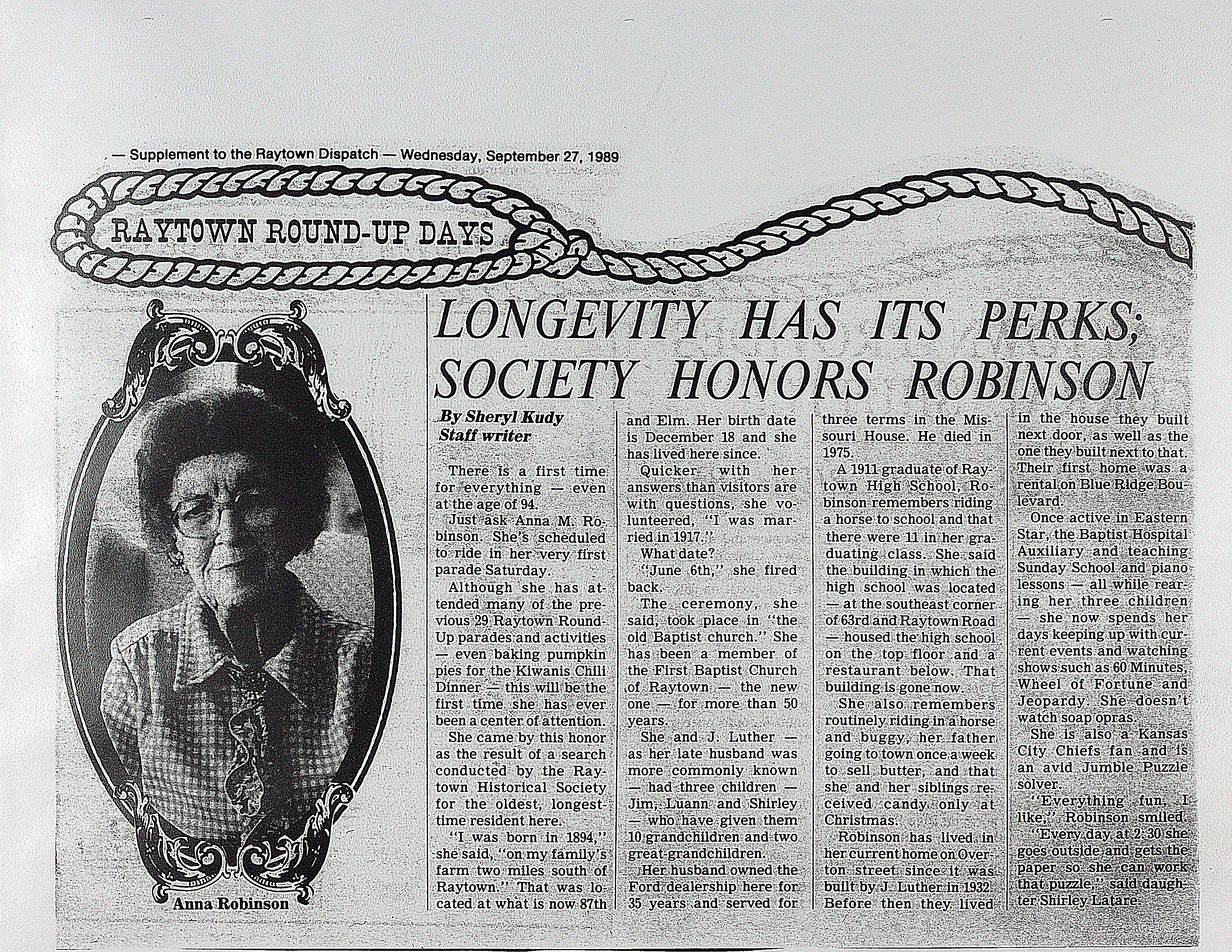 — Supplement to the Raytown Dispatch — Wednesday, September 27, 1989

RAYTOWN ROUND-UP DAYS

Anna Robinson

LONGEVITY HAS ITS PERKS; SOCIETY HONORS ROBINSON

By Sheryl Kudy
Staff writer

There is a first time for everything — even at the age of 94.

Just ask Anna M. Robinson. She's scheduled to ride in her very first parade Saturday.

Although she has attended many of the previous 29 Raytown Round-Up parades and activities — even baking pumpkin pies for the Kiwanis Chili Dinner — this will be the first time she has ever been a center of attention.

She came by this honor as the result of a search conducted by the Raytown Historical Society for the oldest, longest-time resident here.

"I was born in 1894," she said, "on my family's farm two miles south of Raytown." That was located at what is now 87th and Elm. Her birth date is December 18 and she has lived here since.

Quicker with her answers than visitors are with questions, she volunteered, "I was married in 1917."

What date?

"June 6th," she fired back.

The ceremony, she said, took place in "the old Baptist church." She has been a member of the First Baptist Church of Raytown — the new one — for more than 50 years.

She and J. Luther — as her late husband was more commonly known — had three children — Jim, Luann and Shirley — who have given them 10 grandchildren and two great-grandchildren.

Her husband owned the Ford dealership here for 35 years and served for three terms in the Missouri House. He died in 1975.

A 1911 graduate of Raytown High School, Robinson remembers riding a horse to school and that there were 11 in her graduating class. She said the building in which the high school was located — at the southeast corner of 63rd and Raytown Road — housed the high school on the top floor and a restaurant below. That building is gone now.

She also remembers routinely riding in a horse and buggy, her father going to town once a week to sell butter, and that she and her siblings received candy only at Christmas.

Robinson has lived in her current home on Overton street since it was built by J. Luther in 1932. Before then they lived in the house they built next door, as well as the one they built next to that. Their first home was a rental on Blue Ridge Boulevard.

Once active in Eastern Star, the Baptist Hospital Auxiliary and teaching Sunday School and piano lessons — all while rearing her three children — she now spends her days keeping up with current events and watching shows such as 60 Minutes, Wheel of Fortune and Jeopardy. She doesn't watch soap opras.

She is also a Kansas City Chiefs fan and is an avid Jumble Puzzle solver.

"Everything fun, I like," Robinson smiled.

"Every day at 2:30 she goes outside and gets the paper so she can work that puzzle," said daughter Shirley Latare.